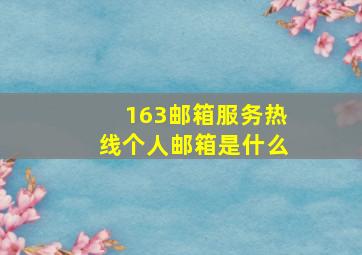 163邮箱服务热线个人邮箱是什么